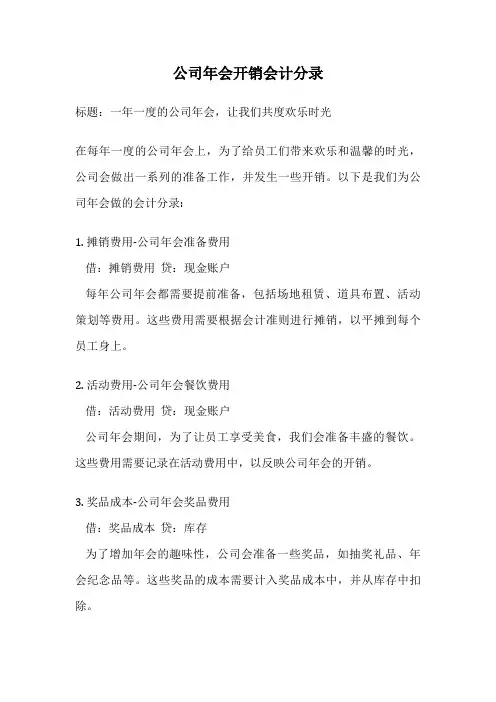 公司年会开销会计分录

标题：一年一度的公司年会，让我们共度欢乐时光

在每年一度的公司年会上，为了给员工们带来欢乐和温馨的时光，公司会做出一系列的准备工作，并发生一些开销。以下是我们为公司年会做的会计分录：

1. 摊销费用-公司年会准备费用

借：摊销费用 贷：现金账户

每年公司年会都需要提前准备，包括场地租赁、道具布置、活动策划等费用。这些费用需要根据会计准则进行摊销，以平摊到每个员工身上。

2. 活动费用-公司年会餐饮费用

借：活动费用 贷：现金账户

公司年会期间，为了让员工享受美食，我们会准备丰盛的餐饮。这些费用需要记录在活动费用中，以反映公司年会的开销。

3. 奖品成本-公司年会奖品费用

借：奖品成本 贷：库存

为了增加年会的趣味性，公司会准备一些奖品，如抽奖礼品、年会纪念品等。这些奖品的成本需要计入奖品成本中，并从库存中扣除。